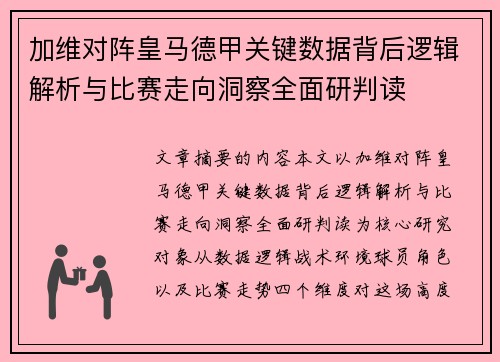 加维对阵皇马德甲关键数据背后逻辑解析与比赛走向洞察全面研判读

文章摘要的内容本文以加维对阵皇马德甲关键数据背后逻辑解析与比赛走向洞察全面研判读为核心研究对象从数据逻辑战术环境球员角色以及比赛走势四个维度对这场高度